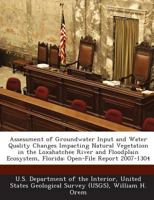 Assessment of Groundwater Input and Water Quality Changes Impacting Natural Vegetation in the Loxahatchee River and Floodplain Ecosystem, Florida: Open-File Report 2007-1304

U.S. Department of the Interior, United States Geological Survey (USGS), William H. Orem